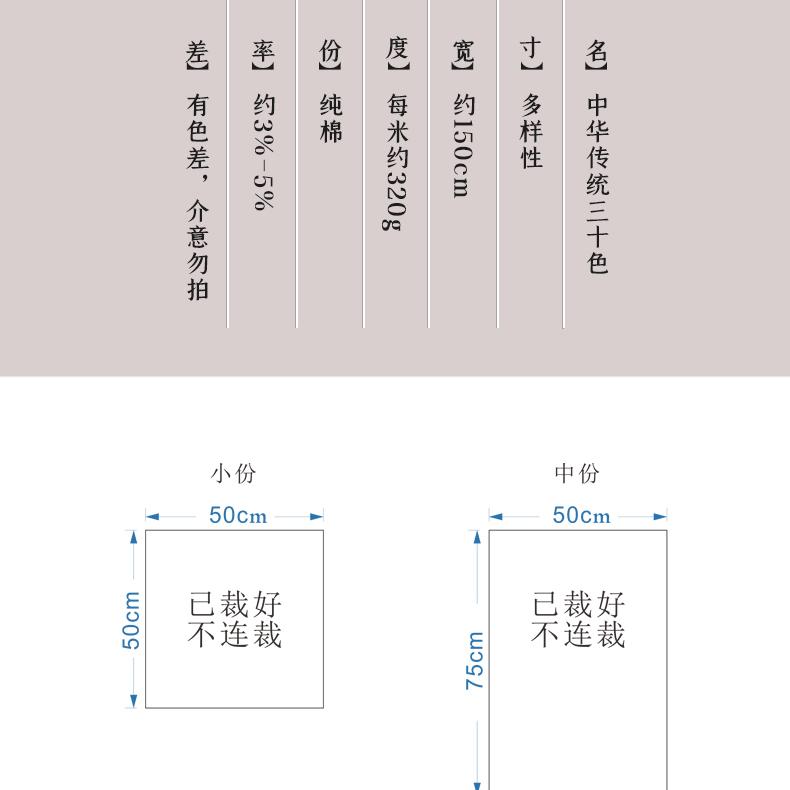 名】中华传统三十色

寸】多样性

宽】约150cm

度】每米约320g

份】纯棉

率】约3%-5%

差】有色差，介意勿拍

小份

50cm

50cm

已裁好
不连裁

中份

50cm

75cm

已裁好
不连裁